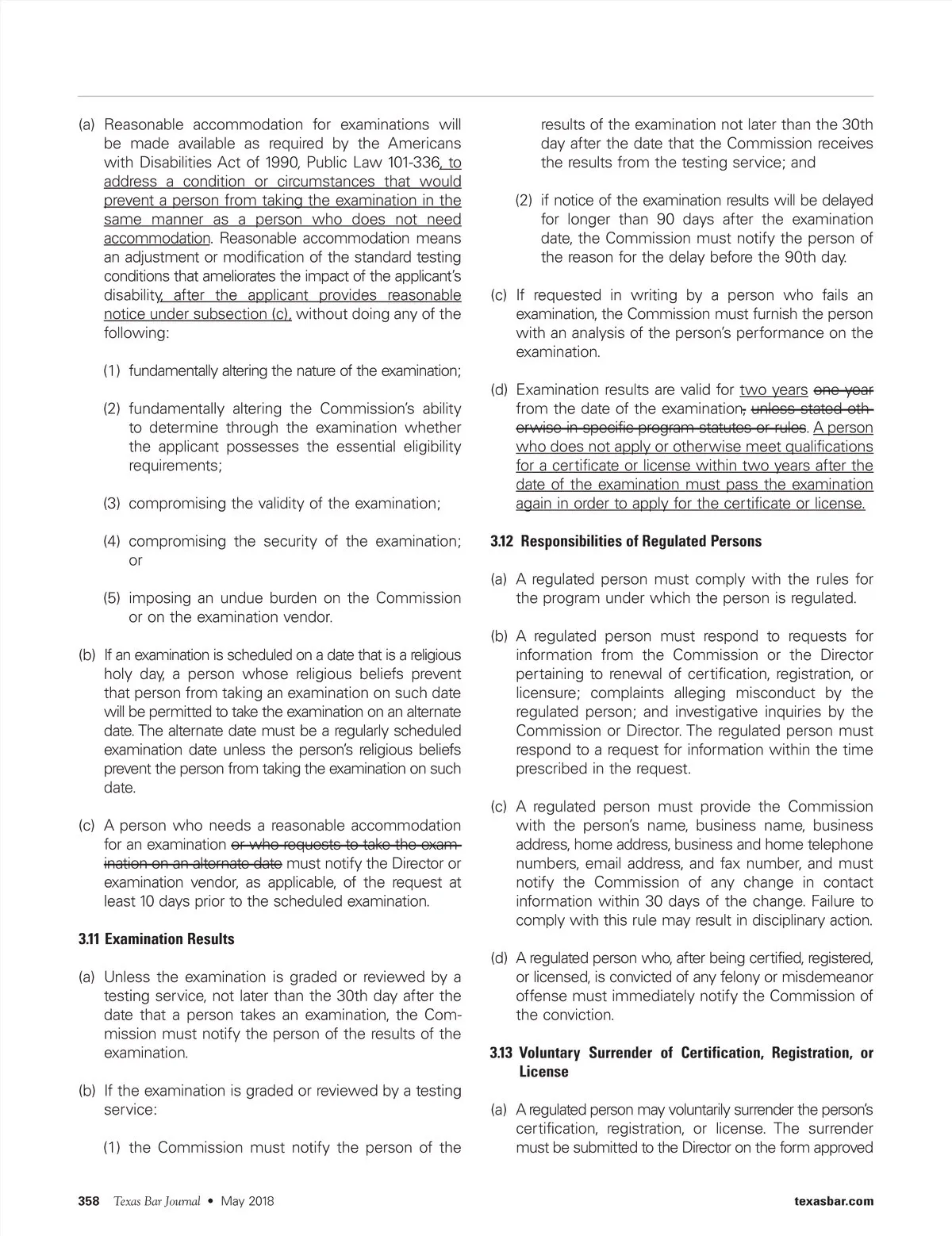 (a) Reasonable accommodation for examinations will be made available as required by the Americans with Disabilities Act of 1990, Public Law 101-336, to address a condition or circumstances that would prevent a person from taking the examination in the same manner as a person who does not need accommodation. Reasonable accommodation means an adjustment or modification of the standard testing conditions that ameliorates the impact of the applicant's disability, after the applicant provides reasonable notice under subsection (c), without doing any of the following:

(1) fundamentally altering the nature of the examination;

(2) fundamentally altering the Commission's ability to determine through the examination whether the applicant possesses the essential eligibility requirements;

(3) compromising the validity of the examination;

(4) compromising the security of the examination; or

(5) imposing an undue burden on the Commission or on the examination vendor.

(b) If an examination is scheduled on a date that is a religious holy day, a person whose religious beliefs prevent that person from taking an examination on such date will be permitted to take the examination on an alternate date. The alternate date must be a regularly scheduled examination date unless the person's religious beliefs prevent the person from taking the examination on such date.

(c) A person who needs a reasonable accommodation for an examination or who requests to take the examination on an alternate date must notify the Director or examination vendor, as applicable, of the request at least 10 days prior to the scheduled examination.

3.11 Examination Results

(a) Unless the examination is graded or reviewed by a testing service, not later than the 30th day after the date that a person takes an examination, the Commission must notify the person of the results of the examination.

(b) If the examination is graded or reviewed by a testing service:

(1) the Commission must notify the person of the results of the examination not later than the 30th day after the date that the Commission receives the results from the testing service; and

(2) if notice of the examination results will be delayed for longer than 90 days after the examination date, the Commission must notify the person of the reason for the delay before the 90th day.

(c) If requested in writing by a person who fails an examination, the Commission must furnish the person with an analysis of the person's performance on the examination.

(d) Examination results are valid for two years one year from the date of the examination, unless stated otherwise in specific program statutes or rules. A person who does not apply or otherwise meet qualifications for a certificate or license within two years after the date of the examination must pass the examination again in order to apply for the certificate or license.

3.12 Responsibilities of Regulated Persons

(a) A regulated person must comply with the rules for the program under which the person is regulated.

(b) A regulated person must respond to requests for information from the Commission or the Director pertaining to renewal of certification, registration, or licensure; complaints alleging misconduct by the regulated person; and investigative inquiries by the Commission or Director. The regulated person must respond to a request for information within the time prescribed in the request.

(c) A regulated person must provide the Commission with the person's name, business name, business address, home address, business and home telephone numbers, email address, and fax number, and must notify the Commission of any change in contact information within 30 days of the change. Failure to comply with this rule may result in disciplinary action.

(d) A regulated person who, after being certified, registered, or licensed, is convicted of any felony or misdemeanor offense must immediately notify the Commission of the conviction.

3.13 Voluntary Surrender of Certification, Registration, or License

(a) A regulated person may voluntarily surrender the person's certification, registration, or license. The surrender must be submitted to the Director on the form approved

358 Texas Bar Journal • May 2018 texasbar.com